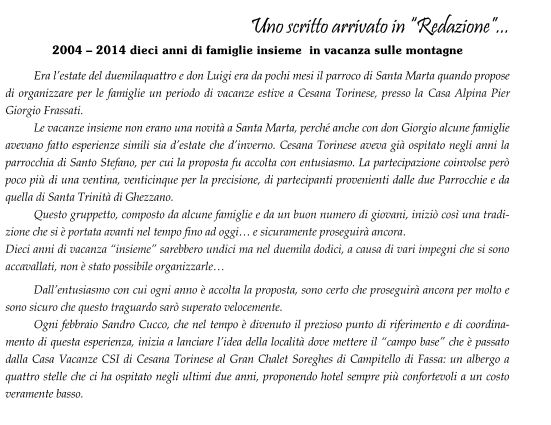 Uno scritto arrivato in "Redazione"...

2004 – 2014 dieci anni di famiglie insieme in vacanza sulle montagne

Era l'estate del duemilaquattro e don Luigi era da pochi mesi il parroco di Santa Marta quando propose di organizzare per le famiglie un periodo di vacanze estive a Cesana Torinese, presso la Casa Alpina Pier Giorgio Frassati.

Le vacanze insieme non erano una novità a Santa Marta, perché anche con don Giorgio alcune famiglie avevano fatto esperienze simili sia d'estate che d'inverno. Cesana Torinese aveva già ospitato negli anni la parrocchia di Santo Stefano, per cui la proposta fu accolta con entusiasmo. La partecipazione coinvolse però poco più di una ventina, venticinque per la precisione, di partecipanti provenienti dalle due Parrocchie e da quella di Santa Trinità di Ghezzano.

Questo gruppetto, composto da alcune famiglie e da un buon numero di giovani, iniziò così una tradizione che si è portata avanti nel tempo fino ad oggi… e sicuramente proseguirà ancora.
Dieci anni di vacanza "insieme" sarebbero undici ma nel duemila dodici, a causa di vari impegni che si sono accavallati, non è stato possibile organizzarle…

Dall'entusiasmo con cui ogni anno è accolta la proposta, sono certo che proseguirà ancora per molto e sono sicuro che questo traguardo sarò superato velocemente.

Ogni febbraio Sandro Cucco, che nel tempo è divenuto il prezioso punto di riferimento e di coordinamento di questa esperienza, inizia a lanciare l'idea della località dove mettere il "campo base" che è passato dalla Casa Vacanze CSI di Cesana Torinese al Gran Chalet Soreghes di Campitello di Fassa: un albergo a quattro stelle che ci ha ospitato negli ultimi due anni, proponendo hotel sempre più confortevoli a un costo veramente basso.